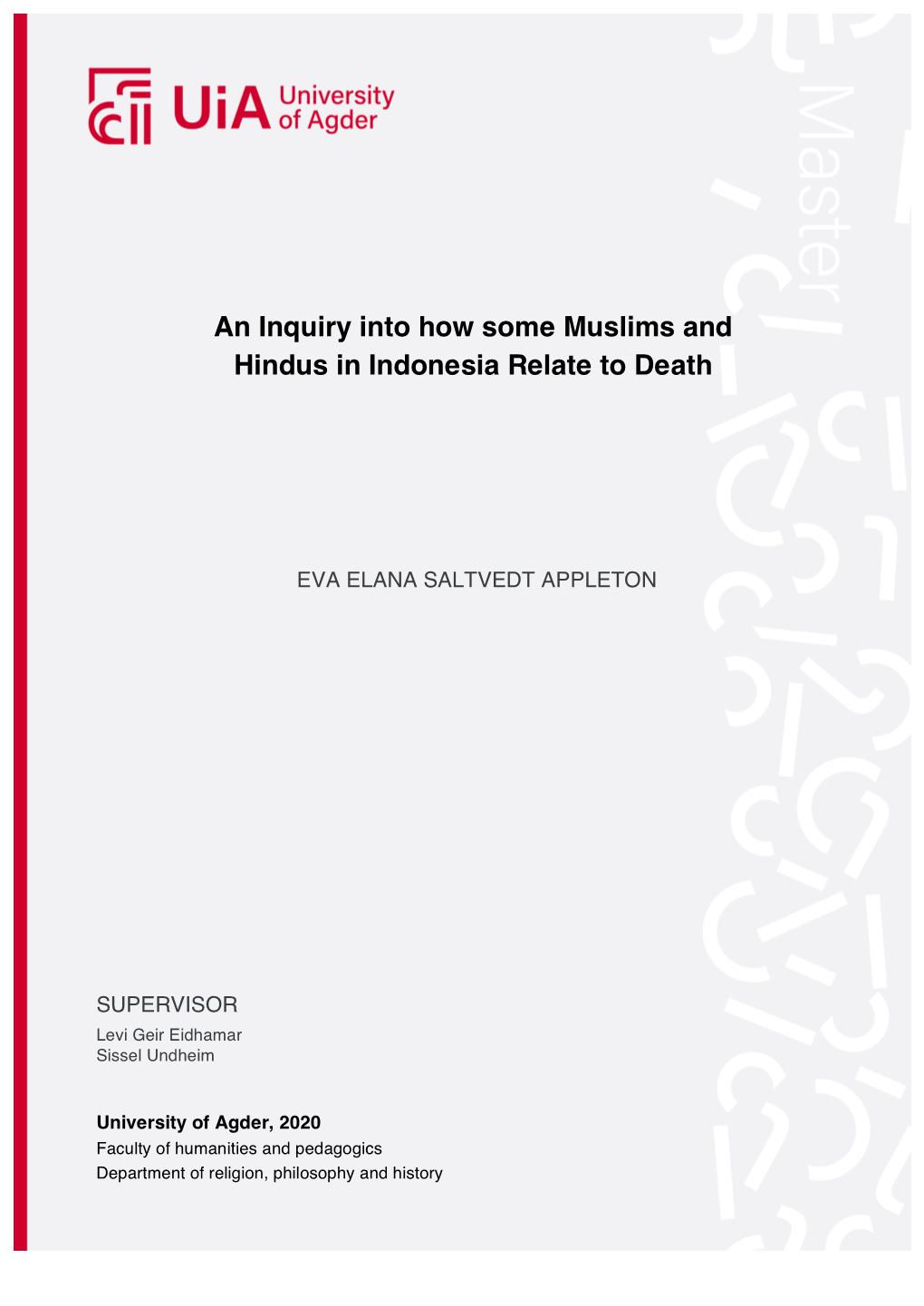 UiA University of Agder

Master

An Inquiry into how some Muslims and Hindus in Indonesia Relate to Death

EVA ELANA SALTVEDT APPLETON

SUPERVISOR
Levi Geir Eidhamar
Sissel Undheim

University of Agder, 2020
Faculty of humanities and pedagogics
Department of religion, philosophy and history